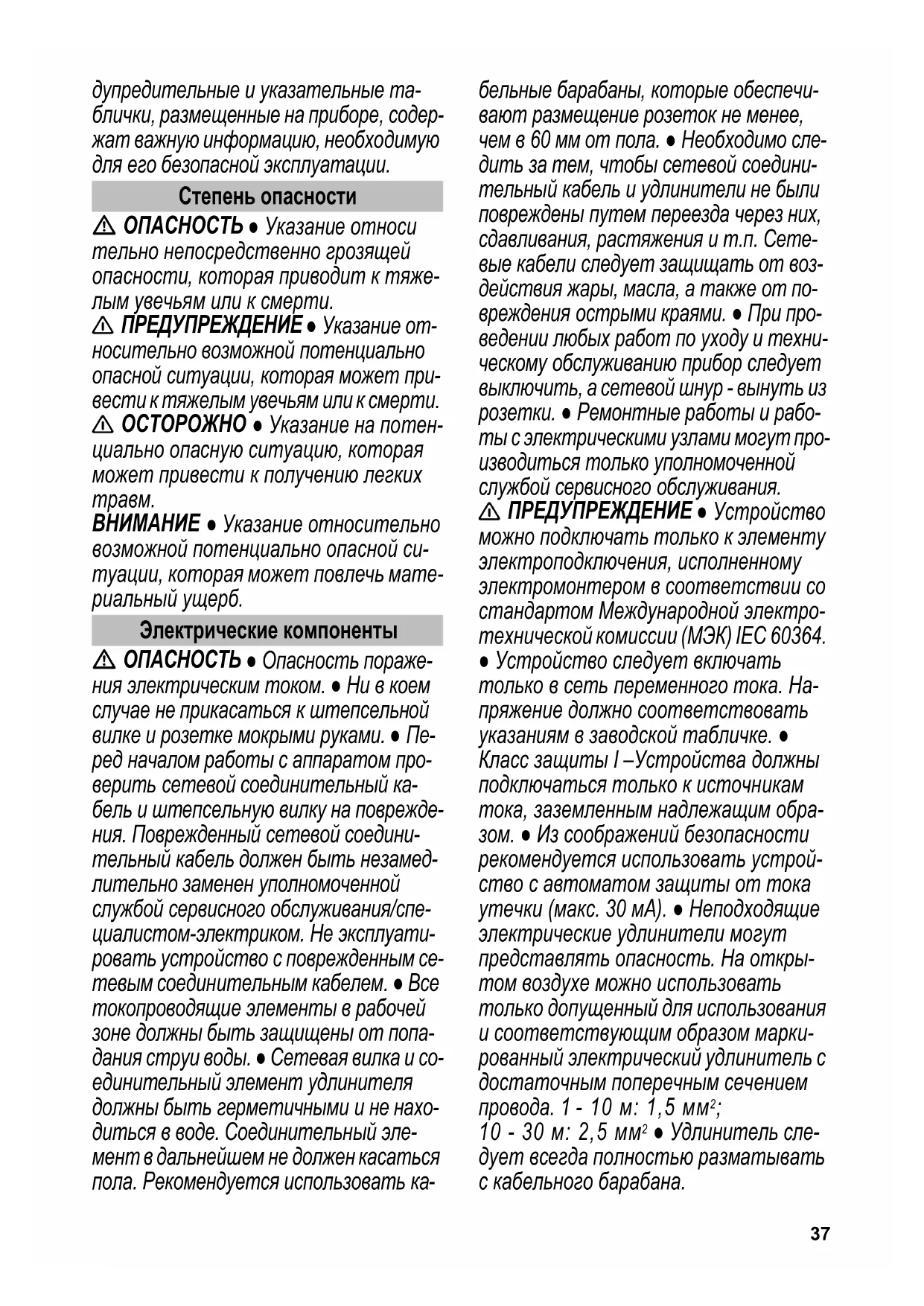 дупредительные и указательные таблички, размещенные на приборе, содержат важную информацию, необходимую для его безопасной эксплуатации.

Степень опасности

⚠ ОПАСНОСТЬ ● Указание относи тельно непосредственно грозящей опасности, которая приводит к тяжелым увечьям или к смерти.
⚠ ПРЕДУПРЕЖДЕНИЕ ● Указание относительно возможной потенциально опасной ситуации, которая может привести к тяжелым увечьям или к смерти.
⚠ ОСТОРОЖНО ● Указание на потенциально опасную ситуацию, которая может привести к получению легких травм.
ВНИМАНИЕ ● Указание относительно возможной потенциально опасной ситуации, которая может повлечь материальный ущерб.

Электрические компоненты

⚠ ОПАСНОСТЬ ● Опасность поражения электрическим током. ● Ни в коем случае не прикасаться к штепсельной вилке и розетке мокрыми руками. ● Перед началом работы с аппаратом проверить сетевой соединительный кабель и штепсельную вилку на повреждения. Поврежденный сетевой соединительный кабель должен быть незамедлительно заменен уполномоченной службой сервисного обслуживания/специалистом-электриком. Не эксплуатировать устройство с поврежденным сетевым соединительным кабелем. ● Все токопроводящие элементы в рабочей зоне должны быть защищены от попадания струи воды. ● Сетевая вилка и соединительный элемент удлинителя должны быть герметичными и не находиться в воде. Соединительный элемент в дальнейшем не должен касаться пола. Рекомендуется использовать кабельные барабаны, которые обеспечивают размещение розеток не менее, чем в 60 мм от пола. ● Необходимо следить за тем, чтобы сетевой соединительный кабель и удлинители не были повреждены путем переезда через них, сдавливания, растяжения и т.п. Сетевые кабели следует защищать от воздействия жары, масла, а также от повреждения острыми краями. ● При проведении любых работ по уходу и техническому обслуживанию прибор следует выключить, а сетевой шнур - вынуть из розетки. ● Ремонтные работы и работы с электрическими узлами могут производиться только уполномоченной службой сервисного обслуживания.
⚠ ПРЕДУПРЕЖДЕНИЕ ● Устройство можно подключать только к элементу электроподключения, исполненному электромонтером в соответствии со стандартом Международной электротехнической комиссии (МЭК) IEC 60364. ● Устройство следует включать только в сеть переменного тока. Напряжение должно соответствовать указаниям в заводской табличке. ● Класс защиты I –Устройства должны подключаться только к источникам тока, заземленным надлежащим образом. ● Из соображений безопасности рекомендуется использовать устройство с автоматом защиты от тока утечки (макс. 30 мА). ● Неподходящие электрические удлинители могут представлять опасность. На открытом воздухе можно использовать только допущенный для использования и соответствующим образом маркированный электрический удлинитель с достаточным поперечным сечением провода. 1 - 10 м: 1,5 мм$^2$;
10 - 30 м: 2,5 мм$^2$ ● Удлинитель следует всегда полностью разматывать с кабельного барабана.

37